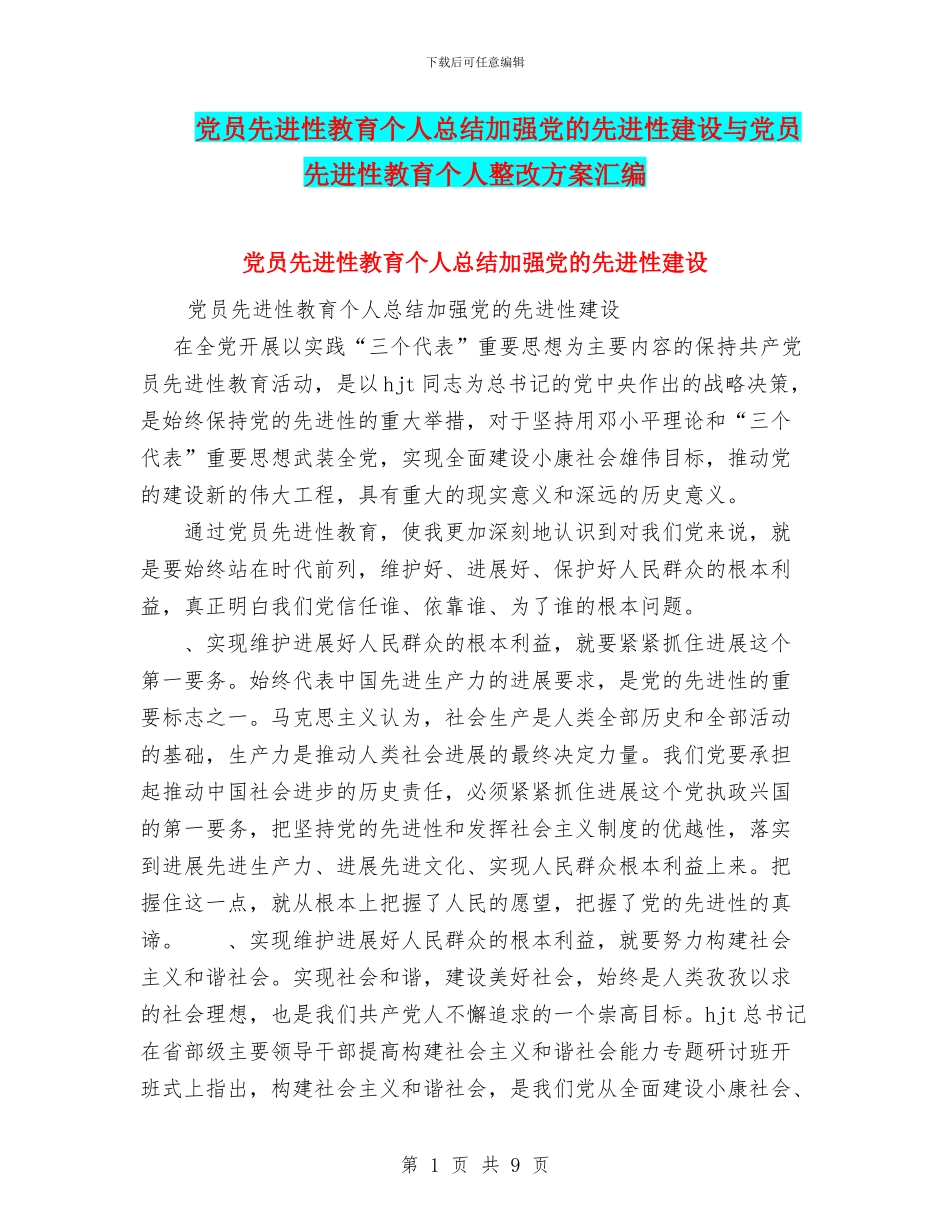 下载后可任意编辑

党员先进性教育个人总结加强党的先进性建设与党员先进性教育个人整改方案汇编

党员先进性教育个人总结加强党的先进性建设

党员先进性教育个人总结加强党的先进性建设

在全党开展以实践“三个代表”重要思想为主要内容的保持共产党员先进性教育活动，是以hjt同志为总书记的党中央作出的战略决策，是始终保持党的先进性的重大举措，对于坚持用邓小平理论和“三个代表”重要思想武装全党，实现全面建设小康社会雄伟目标，推动党的建设新的伟大工程，具有重大的现实意义和深远的历史意义。

通过党员先进性教育，使我更加深刻地认识到对我们党来说，就是要始终站在时代前列，维护好、进展好、保护好人民群众的根本利益，真正明白我们党信任谁、依靠谁、为了谁的根本问题。

、实现维护进展好人民群众的根本利益，就要紧紧抓住进展这个第一要务。始终代表中国先进生产力的进展要求，是党的先进性的重要标志之一。马克思主义认为，社会生产是人类全部历史和全部活动的基础，生产力是推动人类社会进展的最终决定力量。我们党要承担起推动中国社会进步的历史责任，必须紧紧抓住进展这个党执政兴国的第一要务，把坚持党的先进性和发挥社会主义制度的优越性，落实到进展先进生产力、进展先进文化、实现人民群众根本利益上来。把握住这一点，就从根本上把握了人民的愿望，把握了党的先进性的真谛。　　、实现维护进展好人民群众的根本利益，就要努力构建社会主义和谐社会。实现社会和谐，建设美好社会，始终是人类孜孜以求的社会理想，也是我们共产党人不懈追求的一个崇高目标。hjt总书记在省部级主要领导干部提高构建社会主义和谐社会能力专题研讨班开班式上指出，构建社会主义和谐社会，是我们党从全面建设小康社会、

第 1 页 共 9 页